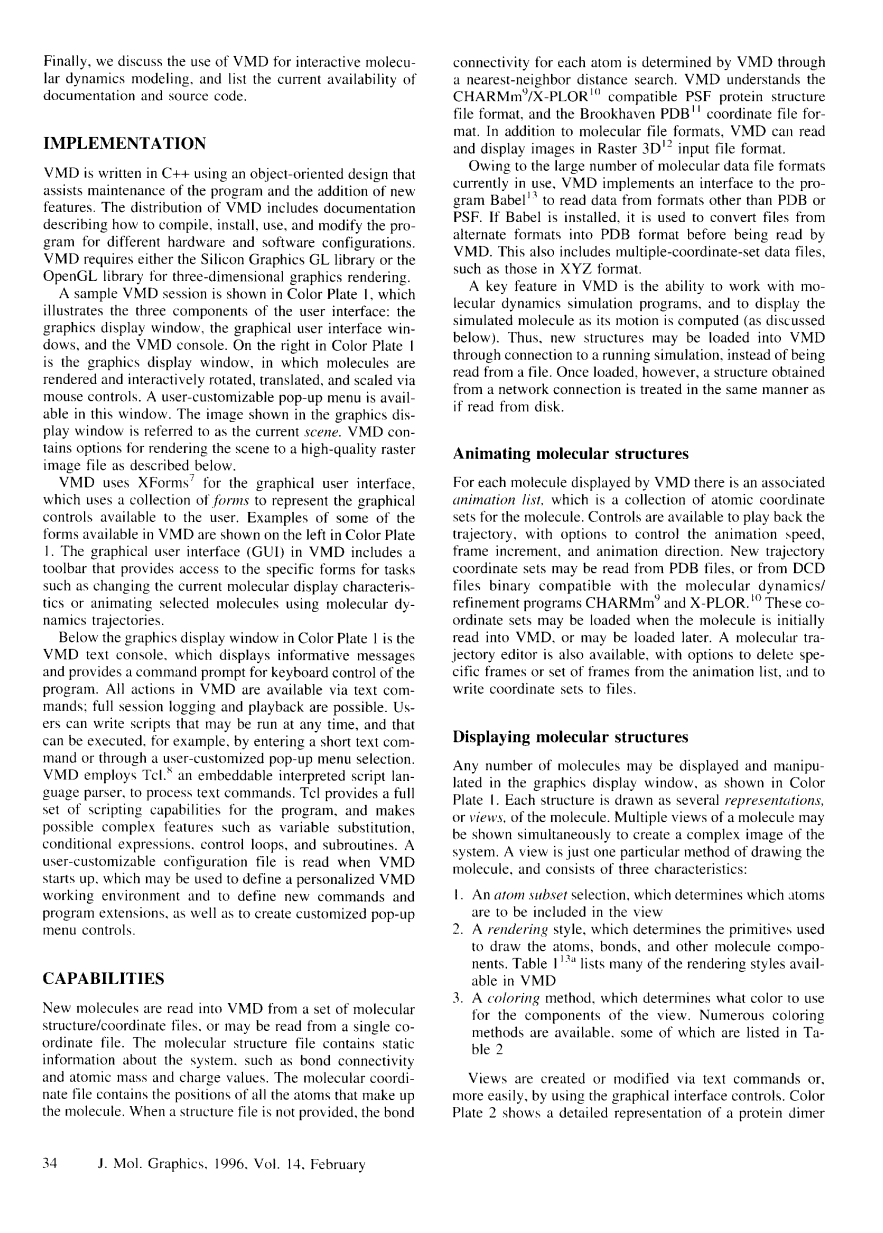 Finally, we discuss the use of VMD for interactive molecular dynamics modeling, and list the current availability of documentation and source code.

IMPLEMENTATION

VMD is written in C++ using an object-oriented design that assists maintenance of the program and the addition of new features. The distribution of VMD includes documentation describing how to compile, install, use, and modify the program for different hardware and software configurations. VMD requires either the Silicon Graphics GL library or the OpenGL library for three-dimensional graphics rendering.

A sample VMD session is shown in Color Plate 1, which illustrates the three components of the user interface: the graphics display window, the graphical user interface windows, and the VMD console. On the right in Color Plate 1 is the graphics display window, in which molecules are rendered and interactively rotated, translated, and scaled via mouse controls. A user-customizable pop-up menu is available in this window. The image shown in the graphics display window is referred to as the current scene. VMD contains options for rendering the scene to a high-quality raster image file as described below.

VMD uses XForms$^7$ for the graphical user interface, which uses a collection of forms to represent the graphical controls available to the user. Examples of some of the forms available in VMD are shown on the left in Color Plate 1. The graphical user interface (GUI) in VMD includes a toolbar that provides access to the specific forms for tasks such as changing the current molecular display characteristics or animating selected molecules using molecular dynamics trajectories.

Below the graphics display window in Color Plate 1 is the VMD text console, which displays informative messages and provides a command prompt for keyboard control of the program. All actions in VMD are available via text commands; full session logging and playback are possible. Users can write scripts that may be run at any time, and that can be executed, for example, by entering a short text command or through a user-customized pop-up menu selection. VMD employs Tcl,$^8$ an embeddable interpreted script language parser, to process text commands. Tcl provides a full set of scripting capabilities for the program, and makes possible complex features such as variable substitution, conditional expressions, control loops, and subroutines. A user-customizable configuration file is read when VMD starts up, which may be used to define a personalized VMD working environment and to define new commands and program extensions, as well as to create customized pop-up menu controls.

CAPABILITIES

New molecules are read into VMD from a set of molecular structure/coordinate files, or may be read from a single coordinate file. The molecular structure file contains static information about the system, such as bond connectivity and atomic mass and charge values. The molecular coordinate file contains the positions of all the atoms that make up the molecule. When a structure file is not provided, the bond connectivity for each atom is determined by VMD through a nearest-neighbor distance search. VMD understands the CHARMm$^9$/X-PLOR$^{10}$ compatible PSF protein structure file format, and the Brookhaven PDB$^{11}$ coordinate file format. In addition to molecular file formats, VMD can read and display images in Raster 3D$^{12}$ input file format.

Owing to the large number of molecular data file formats currently in use, VMD implements an interface to the program Babel$^{13}$ to read data from formats other than PDB or PSF. If Babel is installed, it is used to convert files from alternate formats into PDB format before being read by VMD. This also includes multiple-coordinate-set data files, such as those in XYZ format.

A key feature in VMD is the ability to work with molecular dynamics simulation programs, and to display the simulated molecule as its motion is computed (as discussed below). Thus, new structures may be loaded into VMD through connection to a running simulation, instead of being read from a file. Once loaded, however, a structure obtained from a network connection is treated in the same manner as if read from disk.

Animating molecular structures

For each molecule displayed by VMD there is an associated animation list, which is a collection of atomic coordinate sets for the molecule. Controls are available to play back the trajectory, with options to control the animation speed, frame increment, and animation direction. New trajectory coordinate sets may be read from PDB files, or from DCD files binary compatible with the molecular dynamics/refinement programs CHARMm$^9$ and X-PLOR.$^{10}$ These coordinate sets may be loaded when the molecule is initially read into VMD, or may be loaded later. A molecular trajectory editor is also available, with options to delete specific frames or set of frames from the animation list, and to write coordinate sets to files.

Displaying molecular structures

Any number of molecules may be displayed and manipulated in the graphics display window, as shown in Color Plate 1. Each structure is drawn as several representations, or views, of the molecule. Multiple views of a molecule may be shown simultaneously to create a complex image of the system. A view is just one particular method of drawing the molecule, and consists of three characteristics:

1. An atom subset selection, which determines which atoms are to be included in the view
2. A rendering style, which determines the primitives used to draw the atoms, bonds, and other molecule components. Table 1$^{13a}$ lists many of the rendering styles available in VMD
3. A coloring method, which determines what color to use for the components of the view. Numerous coloring methods are available, some of which are listed in Table 2

Views are created or modified via text commands or, more easily, by using the graphical interface controls. Color Plate 2 shows a detailed representation of a protein dimer

34 J. Mol. Graphics, 1996, Vol. 14, February